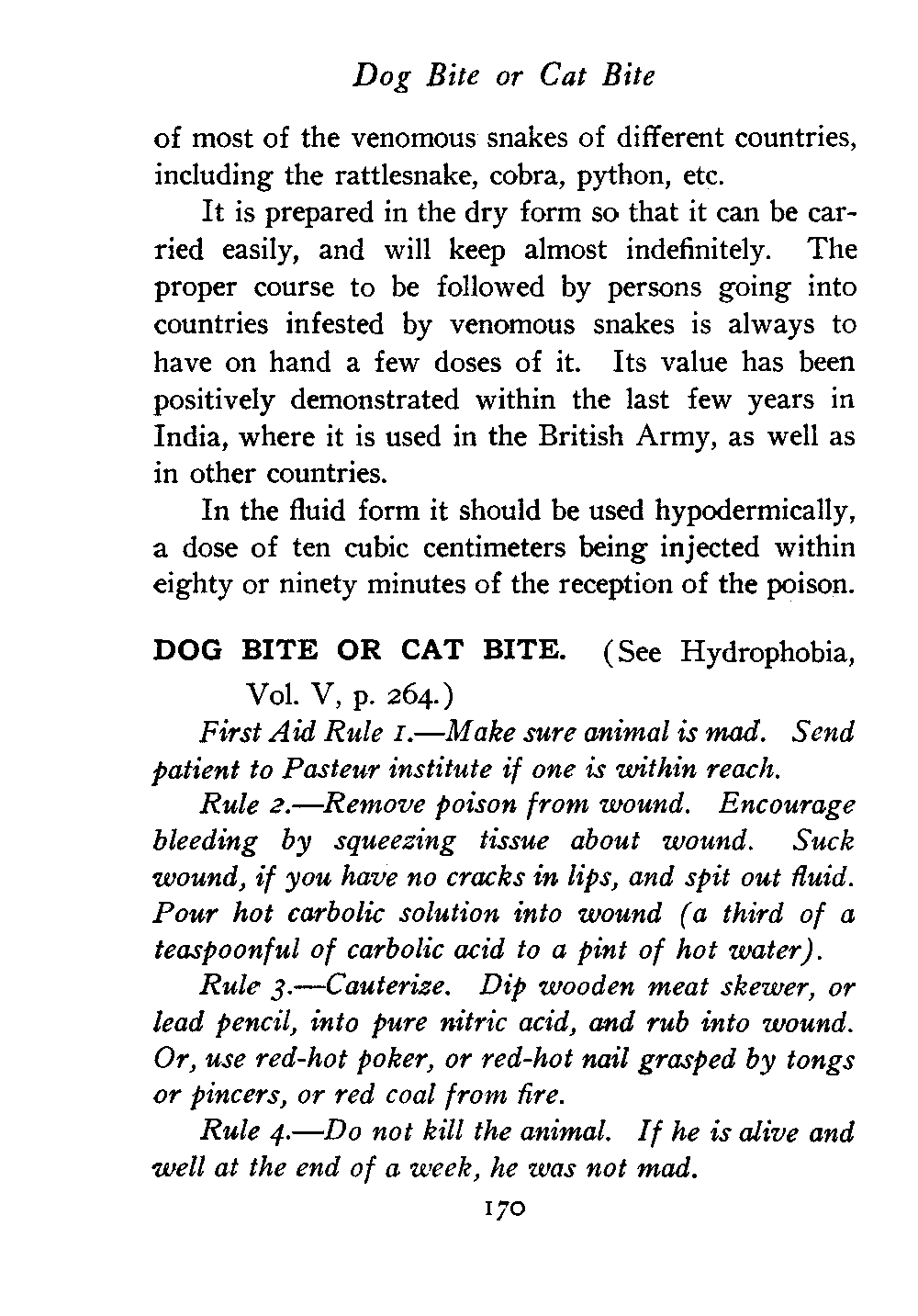 Dog Bite or Cat Bite

of most of the venomous snakes of different countries, including the rattlesnake, cobra, python, etc.

It is prepared in the dry form so that it can be carried easily, and will keep almost indefinitely. The proper course to be followed by persons going into countries infested by venomous snakes is always to have on hand a few doses of it. Its value has been positively demonstrated within the last few years in India, where it is used in the British Army, as well as in other countries.

In the fluid form it should be used hypodermically, a dose of ten cubic centimeters being injected within eighty or ninety minutes of the reception of the poison.

DOG BITE OR CAT BITE. (See Hydrophobia, Vol. V, p. 264.)

First Aid Rule 1.—Make sure animal is mad. Send patient to Pasteur institute if one is within reach.

Rule 2.—Remove poison from wound. Encourage bleeding by squeezing tissue about wound. Suck wound, if you have no cracks in lips, and spit out fluid. Pour hot carbolic solution into wound (a third of a teaspoonful of carbolic acid to a pint of hot water).

Rule 3.—Cauterize. Dip wooden meat skewer, or lead pencil, into pure nitric acid, and rub into wound. Or, use red-hot poker, or red-hot nail grasped by tongs or pincers, or red coal from fire.

Rule 4.—Do not kill the animal. If he is alive and well at the end of a week, he was not mad.

170